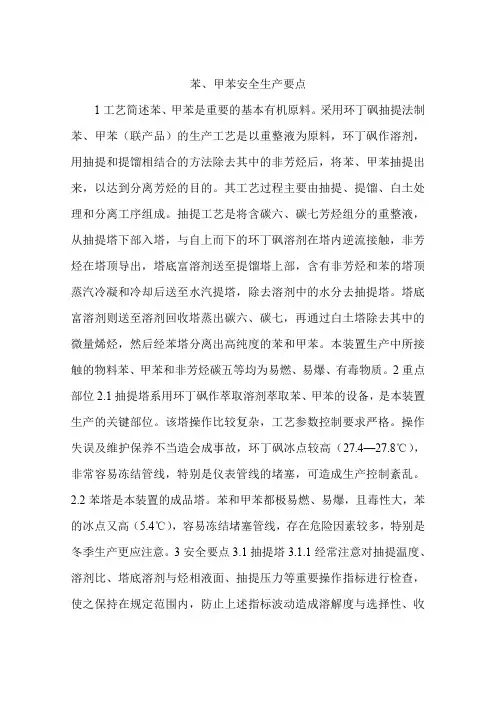 苯、甲苯安全生产要点

1 工艺简述苯、甲苯是重要的基本有机原料。采用环丁砜抽提法制苯、甲苯（联产品）的生产工艺是以重整液为原料，环丁砜作溶剂，用抽提和提馏相结合的方法除去其中的非芳烃后，将苯、甲苯抽提出来，以达到分离芳烃的目的。其工艺过程主要由抽提、提馏、白土处理和分离工序组成。抽提工艺是将含碳六、碳七芳烃组分的重整液，从抽提塔下部入塔，与自上而下的环丁砜溶剂在塔内逆流接触，非芳烃在塔顶导出，塔底富溶剂送至提馏塔上部，含有非芳烃和苯的塔顶蒸汽冷凝和冷却后送至水汽提塔，除去溶剂中的水分去抽提塔。塔底富溶剂则送至溶剂回收塔蒸出碳六、碳七，再通过白土塔除去其中的微量烯烃，然后经苯塔分离出高纯度的苯和甲苯。本装置生产中所接触的物料苯、甲苯和非芳烃碳五等均为易燃、易爆、有毒物质。2 重点部位 2.1 抽提塔系用环丁砜作萃取溶剂萃取苯、甲苯的设备，是本装置生产的关键部位。该塔操作比较复杂，工艺参数控制要求严格。操作失误及维护保养不当造会成事故，环丁砜冰点较高（27.4—27.8℃），非常容易冻结管线，特别是仪表管线的堵塞，可造成生产控制紊乱。2.2 苯塔是本装置的成品塔。苯和甲苯都极易燃、易爆，且毒性大，苯的冰点又高（5.4℃），容易冻结堵塞管线，存在危险因素较多，特别是冬季生产更应注意。3 安全要点 3.1 抽提塔 3.1.1 经常注意对抽提温度、溶剂比、塔底溶剂与烃相液面、抽提压力等重要操作指标进行检查，使之保持在规定范围内，防止上述指标波动造成溶解度与选择性、收